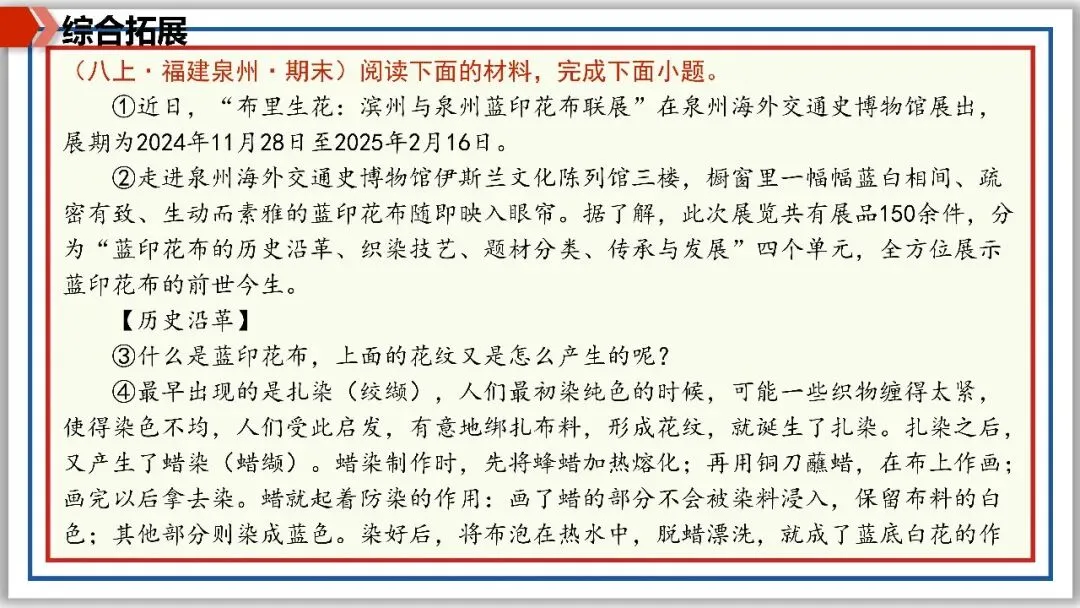 综合拓展

（八上·福建泉州·期末）阅读下面的材料，完成下面小题。

①近日，“布里生花：滨州与泉州蓝印花布联展”在泉州海外交通史博物馆展出，展期为2024年11月28日至2025年2月16日。

②走进泉州海外交通史博物馆伊斯兰文化陈列馆三楼，橱窗里一幅幅蓝白相间、疏密有致、生动而素雅的蓝印花布随即映入眼帘。据了解，此次展览共有展品150余件，分为“蓝印花布的历史沿革、织染技艺、题材分类、传承与发展”四个单元，全方位展示蓝印花布的前世今生。

【历史沿革】

③什么是蓝印花布，上面的花纹又是怎么产生的呢？

④最早出现的是扎染（绞缬），人们最初染纯色的时候，可能一些织物缠得太紧，使得染色不均，人们受此启发，有意地绑扎布料，形成花纹，就诞生了扎染。扎染之后，又产生了蜡染（蜡缬）。蜡染制作时，先将蜂蜡加热熔化；再用铜刀蘸蜡，在布上作画；画完以后拿去染。蜡就起着防染的作用：画了蜡的部分不会被染料浸入，保留布料的白色；其他部分则染成蓝色。染好后，将布泡在热水中，脱蜡漂洗，就成了蓝底白花的作